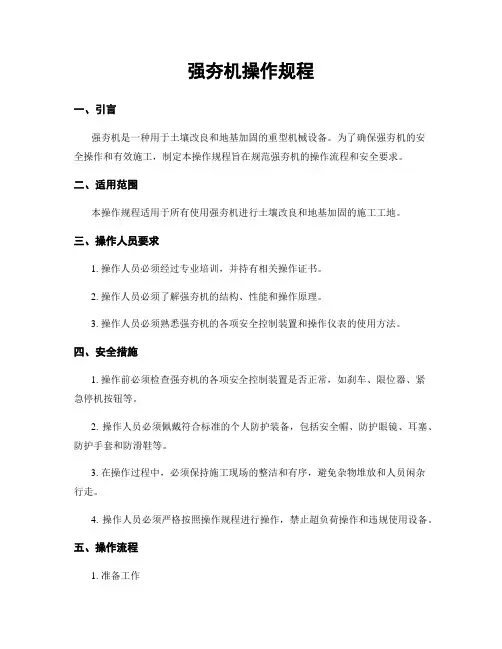 强夯机操作规程

一、引言

强夯机是一种用于土壤改良和地基加固的重型机械设备。为了确保强夯机的安全操作和有效施工，制定本操作规程旨在规范强夯机的操作流程和安全要求。

二、适用范围

本操作规程适用于所有使用强夯机进行土壤改良和地基加固的施工工地。

三、操作人员要求

1. 操作人员必须经过专业培训，并持有相关操作证书。

2. 操作人员必须了解强夯机的结构、性能和操作原理。

3. 操作人员必须熟悉强夯机的各项安全控制装置和操作仪表的使用方法。

四、安全措施

1. 操作前必须检查强夯机的各项安全控制装置是否正常，如刹车、限位器、紧急停机按钮等。

2. 操作人员必须佩戴符合标准的个人防护装备，包括安全帽、防护眼镜、耳塞、防护手套和防滑鞋等。

3. 在操作过程中，必须保持施工现场的整洁和有序，避免杂物堆放和人员闲杂行走。

4. 操作人员必须严格按照操作规程进行操作，禁止超负荷操作和违规使用设备。

五、操作流程

1. 准备工作